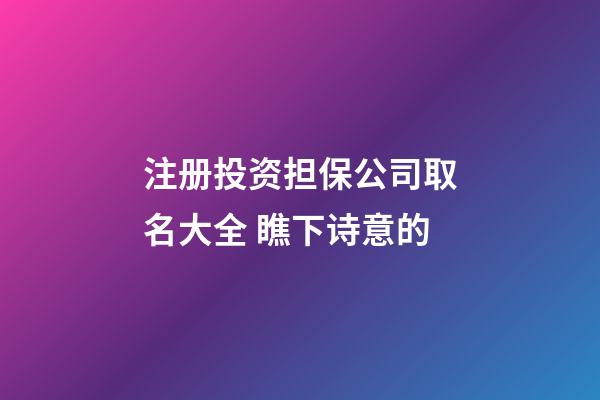 注册投资担保公司取名大全 瞧下诗意的